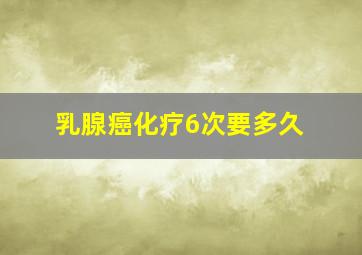 乳腺癌化疗6次要多久